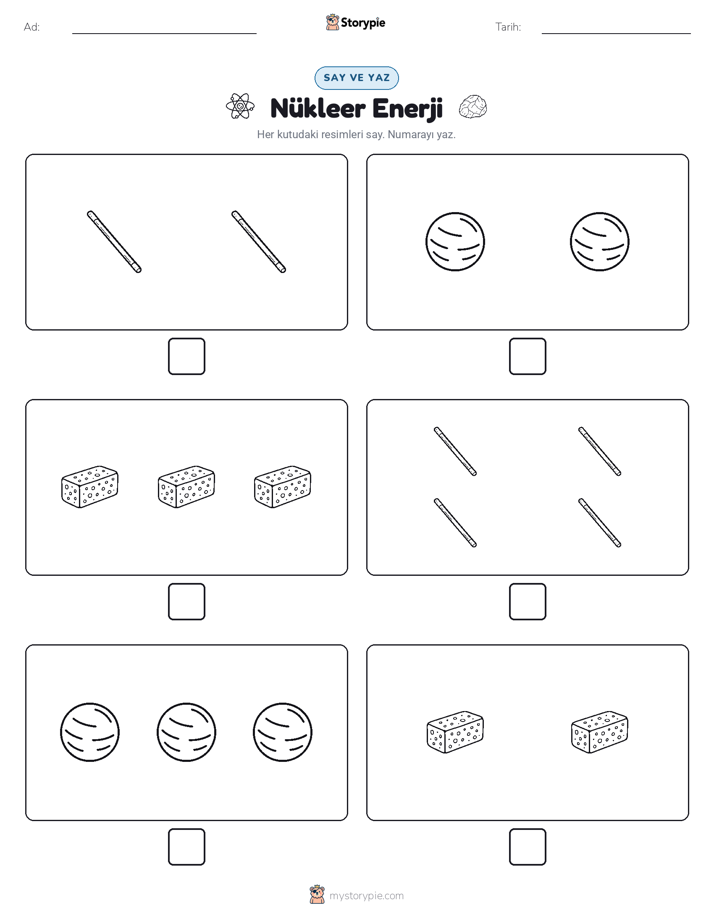 Ad:

Storypie

Tarih:

SAY VE YAZ

Nükleer Enerji

Her kutudaki resimleri say. Numarayı yaz.

mystorypie.com